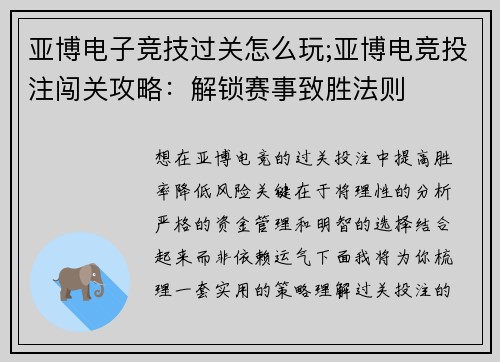 亚博电子竞技过关怎么玩;亚博电竞投注闯关攻略：解锁赛事致胜法则

想在亚博电竞的过关投注中提高胜率降低风险关键在于将理性的分析严格的资金管理和明智的选择结合起来而非依赖运气下面我将为你梳理一套实用的策略理解过关投注的